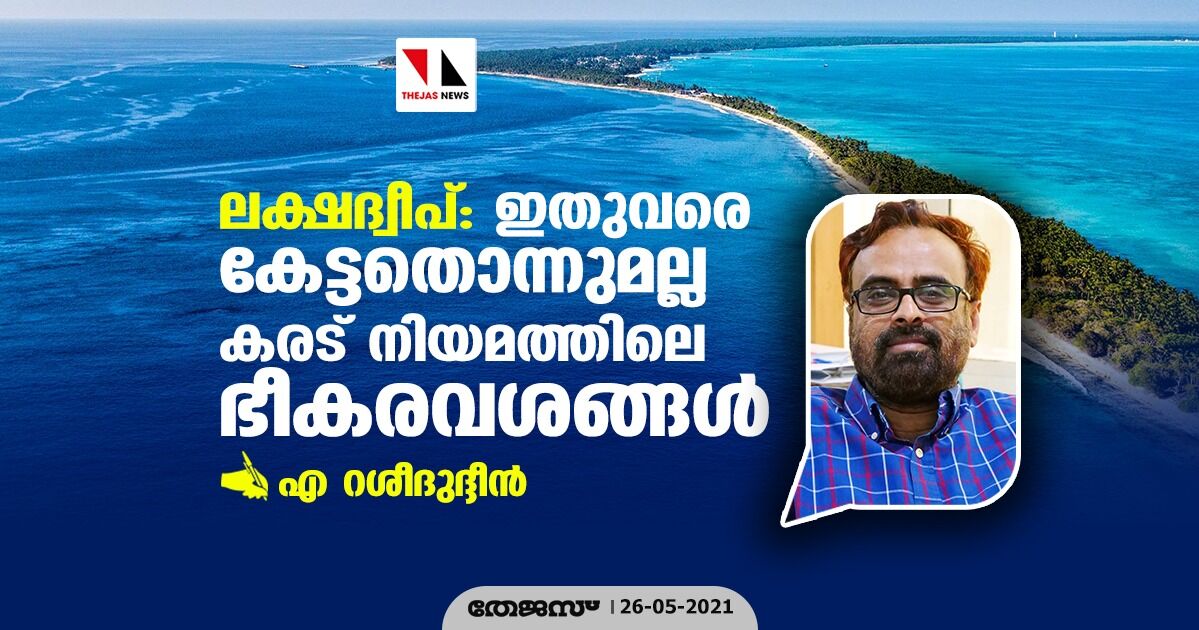 THEJAS NEWS

ലക്ഷദ്വീപ്: ഇതുവരെ കേട്ടതൊന്നുമല്ല കരട് നിയമത്തിലെ ഭീകരവശങ്ങൾ

എ റശീദുദ്ദീൻ

തേജസ് | 26-05-2021